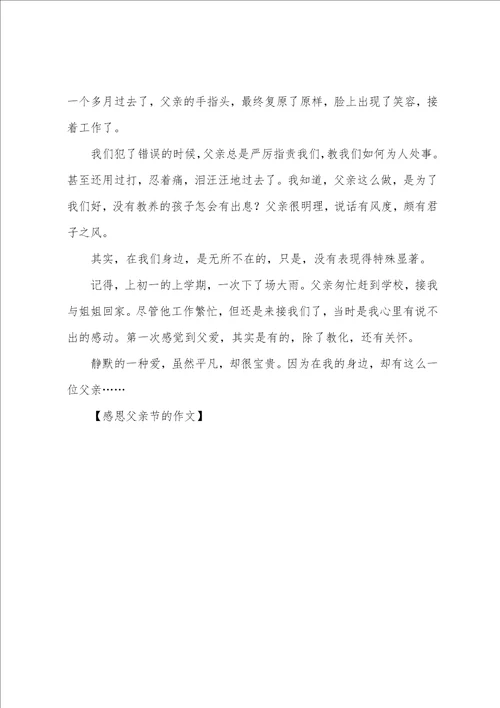 一个多月过去了，父亲的手指头，最终复原了原样，脸上出现了笑容，接着工作了。

我们犯了错误的时候，父亲总是严厉指责我们，教我们如何为人处事。甚至还用过打，忍着痛，泪汪汪地过去了。我知道，父亲这么做，是为了我们好，没有教养的孩子怎会有出息？父亲很明理，说话有风度，颇有君子之风。

其实，在我们身边，是无所不在的，只是，没有表现得特殊显著。

记得，上初一的上学期，一次下了场大雨。父亲匆忙赶到学校，接我与姐姐回家。尽管他工作繁忙，但还是来接我们了，当时是我心里有说不出的感动。第一次感觉到父爱，其实是有的，除了教化，还有关怀。

静默的一种爱，虽然平凡，却很宝贵。因为在我的身边，却有这么一位父亲……

【感恩父亲节的作文】